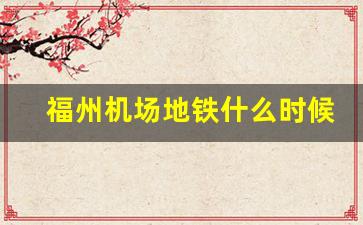 福州机场地铁什么时候